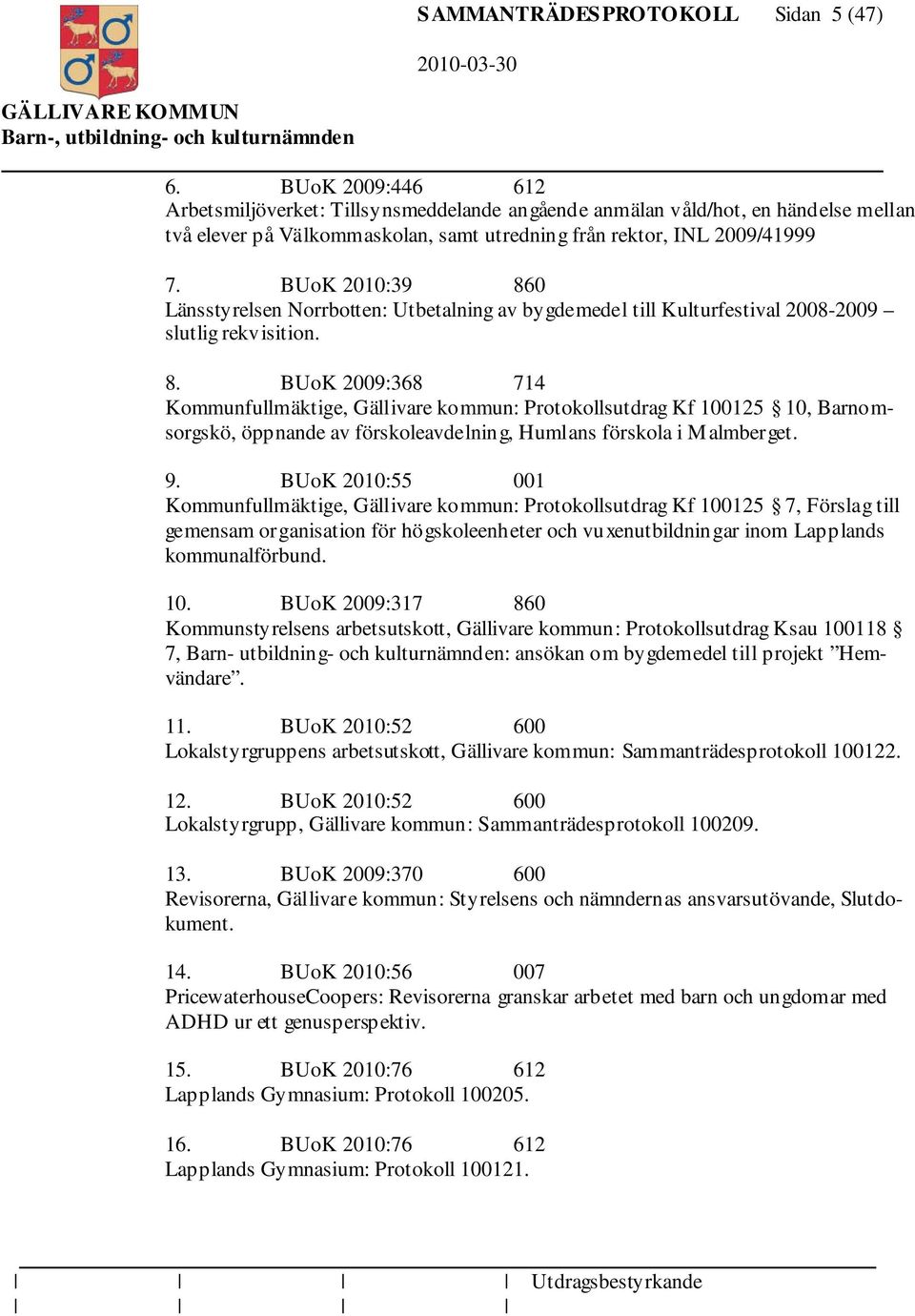 SAMMANTRÄDESPROTOKOLL Sidan 5 (47)

2010-03-30

GÄLLIVARE KOMMUN
Barn-, utbildning- och kulturnämnden

6. BUoK 2009:446 612
Arbetsmiljöverket: Tillsynsmeddelande angående anmälan våld/hot, en händelse mellan två elever på Välkommaskolan, samt utredning från rektor, INL 2009/41999

7. BUoK 2010:39 860
Länsstyrelsen Norrbotten: Utbetalning av bygdemedel till Kulturfestival 2008-2009 – slutlig rekvisition.

8. BUoK 2009:368 714
Kommunfullmäktige, Gällivare kommun: Protokollsutdrag Kf 100125 § 10, Barnomsorgskö, öppnande av förskoleavdelning, Humlans förskola i Malmberget.

9. BUoK 2010:55 001
Kommunfullmäktige, Gällivare kommun: Protokollsutdrag Kf 100125 § 7, Förslag till gemensam organisation för högskoleenheter och vuxenutbildningar inom Lapplands kommunalförbund.

10. BUoK 2009:317 860
Kommunstyrelsens arbetsutskott, Gällivare kommun: Protokollsutdrag Ksau 100118 § 7, Barn- utbildning- och kulturnämnden: ansökan om bygdemedel till projekt ”Hemvändare”.

11. BUoK 2010:52 600
Lokalstyrgruppens arbetsutskott, Gällivare kommun: Sammanträdesprotokoll 100122.

12. BUoK 2010:52 600
Lokalstyrgrupp, Gällivare kommun: Sammanträdesprotokoll 100209.

13. BUoK 2009:370 600
Revisorerna, Gällivare kommun: Styrelsens och nämndernas ansvarsutövande, Slutdokument.

14. BUoK 2010:56 007
PricewaterhouseCoopers: Revisorerna granskar arbetet med barn och ungdomar med ADHD ur ett genusperspektiv.

15. BUoK 2010:76 612
Lapplands Gymnasium: Protokoll 100205.

16. BUoK 2010:76 612
Lapplands Gymnasium: Protokoll 100121.

Utdragsbestyrkande